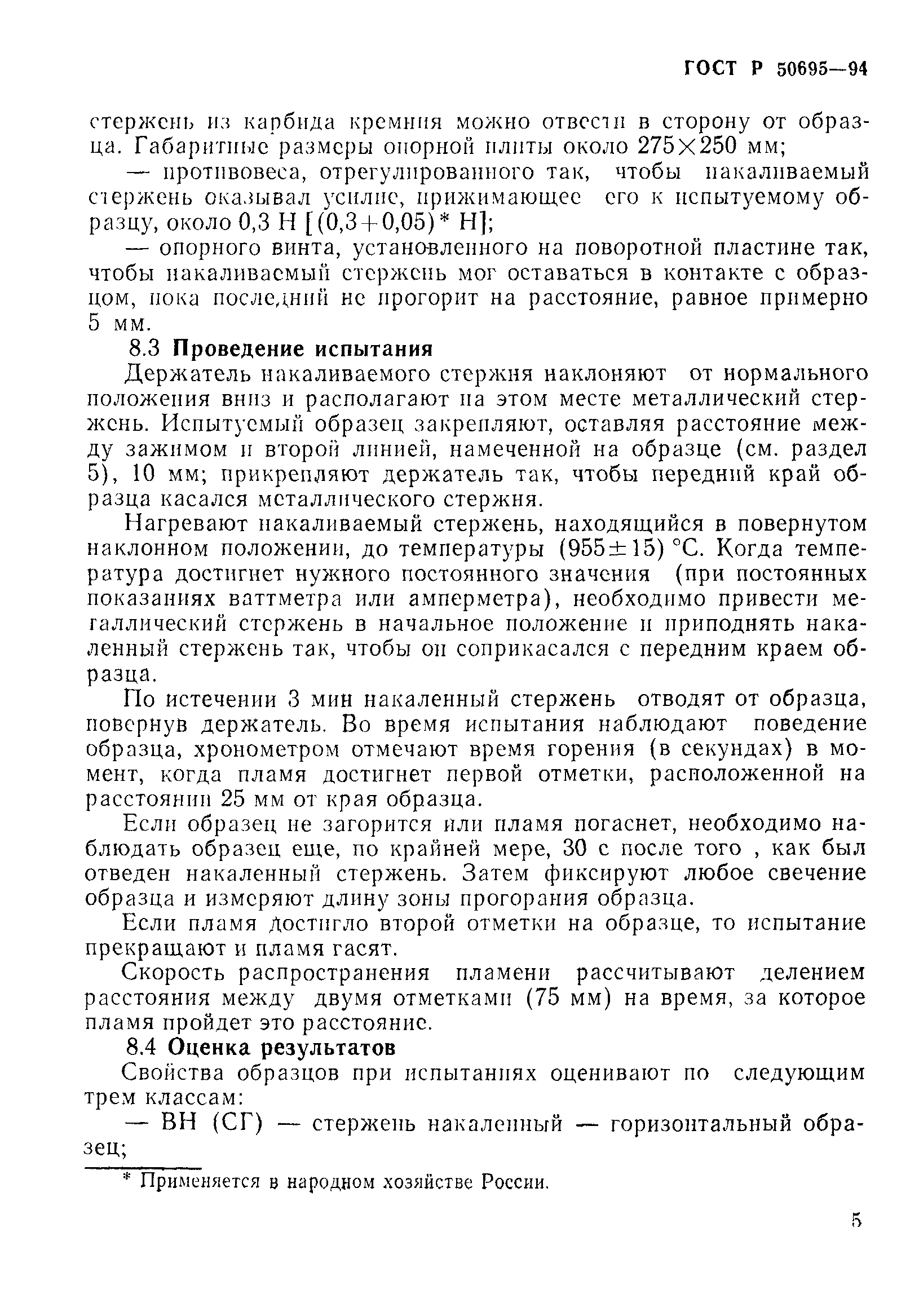 ГОСТ Р 50695—94

стержень из карбида кремния можно отвести в сторону от образца. Габаритные размеры опорной плиты около $275 \times 250$ мм;

— противовеса, отрегулированного так, чтобы накаливаемый стержень оказывал усилие, прижимающее его к испытуемому образцу, около 0,3 Н [(0,3+0,05)* Н];

— опорного винта, установленного на поворотной пластине так, чтобы накаливаемый стержень мог оставаться в контакте с образцом, пока последний не прогорит на расстояние, равное примерно 5 мм.

8.3 Проведение испытания

Держатель накаливаемого стержня наклоняют от нормального положения вниз и располагают на этом месте металлический стержень. Испытуемый образец закрепляют, оставляя расстояние между зажимом и второй линией, намеченной на образце (см. раздел 5), 10 мм; прикрепляют держатель так, чтобы передний край образца касался металлического стержня.

Нагревают накаливаемый стержень, находящийся в повернутом наклонном положении, до температуры $(955 \pm 15)$ °С. Когда температура достигнет нужного постоянного значения (при постоянных показаниях ваттметра или амперметра), необходимо привести металлический стержень в начальное положение и приподнять накаленный стержень так, чтобы он соприкасался с передним краем образца.

По истечении 3 мин накаленный стержень отводят от образца, повернув держатель. Во время испытания наблюдают поведение образца, хронометром отмечают время горения (в секундах) в момент, когда пламя достигнет первой отметки, расположенной на расстоянии 25 мм от края образца.

Если образец не загорится или пламя погаснет, необходимо наблюдать образец еще, по крайней мере, 30 с после того , как был отведен накаленный стержень. Затем фиксируют любое свечение образца и измеряют длину зоны прогорания образца.

Если пламя достигло второй отметки на образце, то испытание прекращают и пламя гасят.

Скорость распространения пламени рассчитывают делением расстояния между двумя отметками (75 мм) на время, за которое пламя пройдет это расстояние.

8.4 Оценка результатов

Свойства образцов при испытаниях оценивают по следующим трем классам:

— ВН (СГ) — стержень накаленный — горизонтальный образец;

* Применяется в народном хозяйстве России.

5